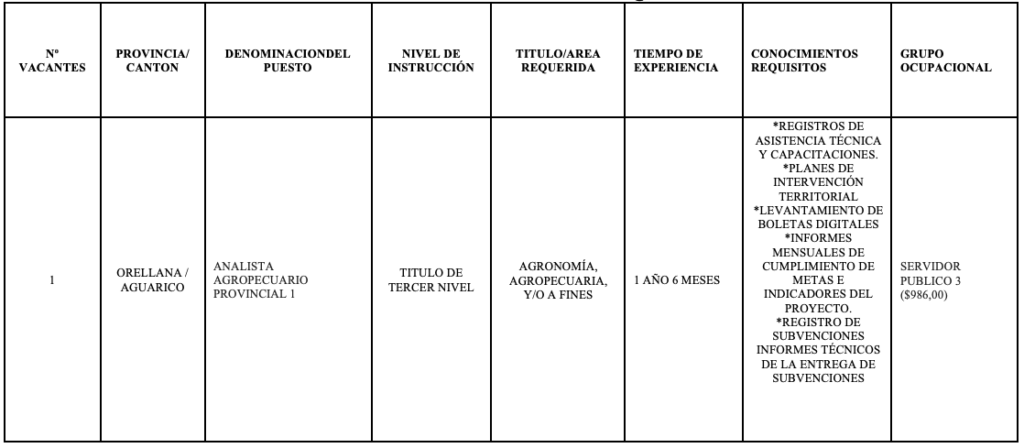 | Nº VACANTES | PROVINCIA/ CANTON | DENOMINACIONDEL PUESTO | NIVEL DE INSTRUCCIÓN | TITULO/AREA REQUERIDA | TIEMPO DE EXPERIENCIA | CONOCIMIENTOS REQUISITOS | GRUPO OCUPACIONAL |
|---|---|---|---|---|---|---|---|
| 1 | ORELLANA / AGUARICO | ANALISTA AGROPECUARIO PROVINCIAL 1 | TITULO DE TERCER NIVEL | AGRONOMÍA, AGROPECUARIA, Y/O A FINES | 1 AÑO 6 MESES | *REGISTROS DE ASISTENCIA TÉCNICA Y CAPACITACIONES. *PLANES DE INTERVENCIÓN TERRITORIAL *LEVANTAMIENTO DE BOLETAS DIGITALES *INFORMES MENSUALES DE CUMPLIMIENTO DE METAS E INDICADORES DEL PROYECTO. *REGISTRO DE SUBVENCIONES INFORMES TÉCNICOS DE LA ENTREGA DE SUBVENCIONES | SERVIDOR PUBLICO 3 ($986,00) |